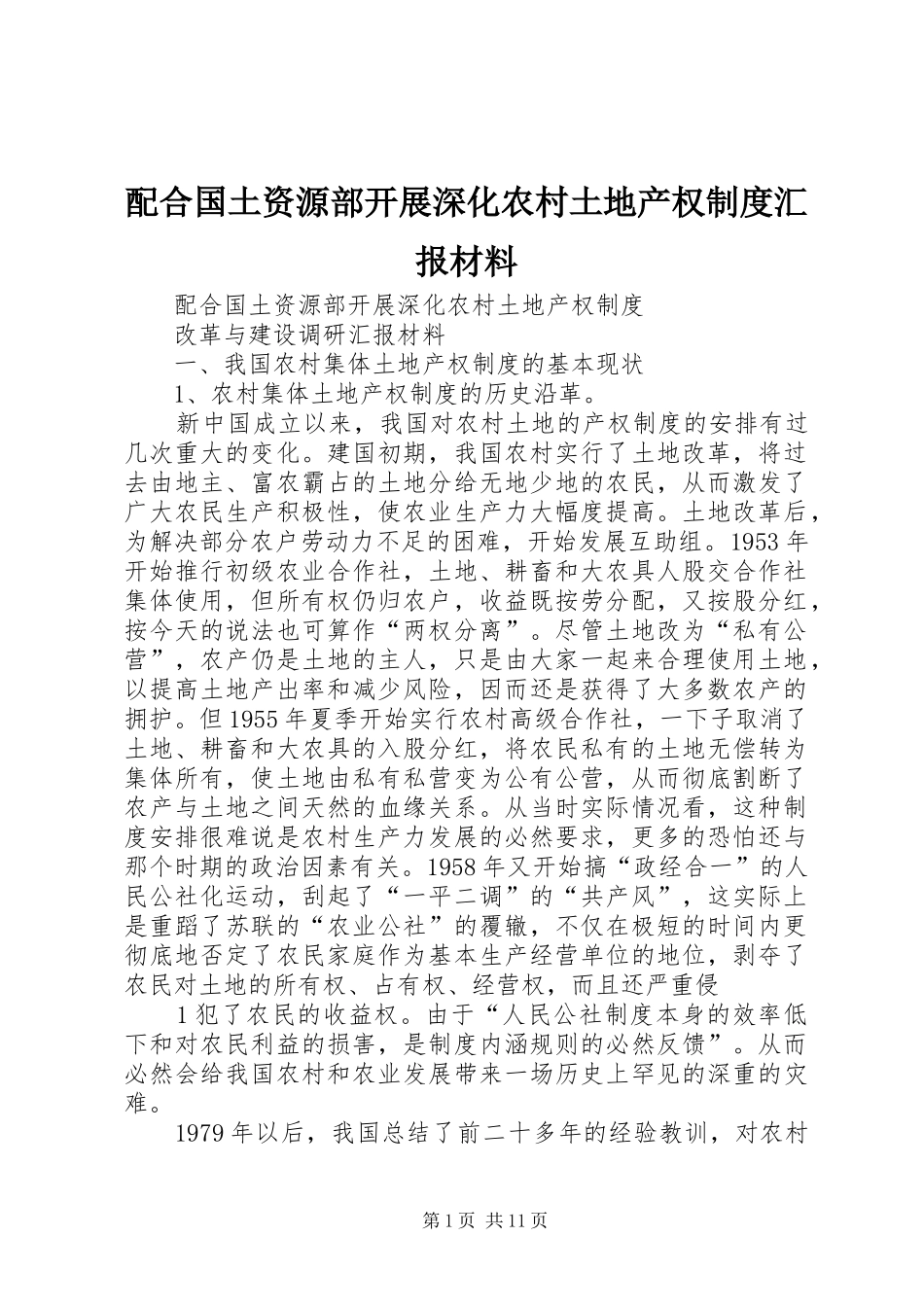 配合国土资源部开展深化农村土地产权制度汇报材料

配合国土资源部开展深化农村土地产权制度

改革与建设调研汇报材料

一、我国农村集体土地产权制度的基本现状

1、农村集体土地产权制度的历史沿革。

新中国成立以来，我国对农村土地的产权制度的安排有过几次重大的变化。建国初期，我国农村实行了土地改革，将过去由地主、富农霸占的土地分给无地少地的农民，从而激发了广大农民生产积极性，使农业生产力大幅度提高。土地改革后，为解决部分农户劳动力不足的困难，开始发展互助组。1953 年开始推行初级农业合作社，土地、耕畜和大农具人股交合作社集体使用，但所有权仍归农户，收益既按劳分配，又按股分红，按今天的说法也可算作“两权分离”。尽管土地改为“私有公营”，农产仍是土地的主人，只是由大家一起来合理使用土地，以提高土地产出率和减少风险，因而还是获得了大多数农产的拥护。但 1955 年夏季开始实行农村高级合作社，一下子取消了土地、耕畜和大农具的入股分红，将农民私有的土地无偿转为集体所有，使土地由私有私营变为公有公营，从而彻底割断了农产与土地之间天然的血缘关系。从当时实际情况看，这种制度安排很难说是农村生产力发展的必然要求，更多的恐怕还与那个时期的政治因素有关。1958 年又开始搞“政经合一”的人民公社化运动，刮起了“一平二调”的“共产风”，这实际上是重蹈了苏联的“农业公社”的覆辙，不仅在极短的时间内更彻底地否定了农民家庭作为基本生产经营单位的地位，剥夺了农民对土地的所有权、占有权、经营权，而且还严重侵

1 犯了农民的收益权。由于“人民公社制度本身的效率低下和对农民利益的损害，是制度内涵规则的必然反馈”。从而必然会给我国农村和农业发展带来一场历史上罕见的深重的灾难。

1979 年以后，我国总结了前二十多年的经验教训，对农村

第 1 页 共 11 页